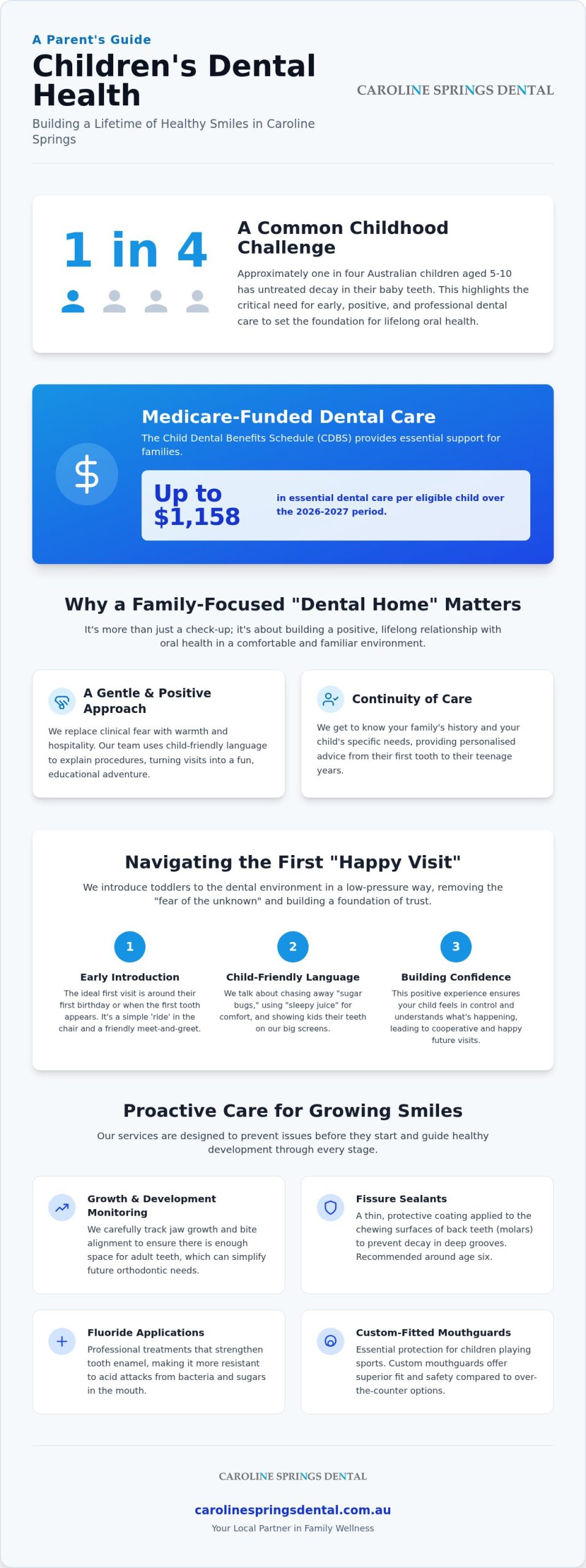 A Parent's Guide

Children's Dental Health

Building a Lifetime of Healthy Smiles in Caroline Springs

CAROLINE SPRINGS DENTAL

1 in 4

A Common Childhood Challenge

Approximately one in four Australian children aged 5-10 has untreated decay in their baby teeth. This highlights the critical need for early, positive, and professional dental care to set the foundation for lifelong oral health.

$

Medicare-Funded Dental Care

The Child Dental Benefits Schedule (CDBS) provides essential support for families.

Up to $1,158

in essential dental care per eligible child over the 2026-2027 period.

Why a Family-Focused "Dental Home" Matters

It's more than just a check-up; it's about building a positive, lifelong relationship with oral health in a comfortable and familiar environment.

A Gentle & Positive Approach

We replace clinical fear with warmth and hospitality. Our team uses child-friendly language to explain procedures, turning visits into a fun, educational adventure.

Continuity of Care

We get to know your family's history and your child's specific needs, providing personalised advice from their first tooth to their teenage years.

Navigating the First "Happy Visit"

We introduce toddlers to the dental environment in a low-pressure way, removing the "fear of the unknown" and building a foundation of trust.

1

Early Introduction

The ideal first visit is around their first birthday or when the first tooth appears. It's a simple 'ride' in the chair and a friendly meet-and-greet.

2

Child-Friendly Language

We talk about chasing away "sugar bugs," using "sleepy juice" for comfort, and showing kids their teeth on our big screens.

3

Building Confidence

This positive experience ensures your child feels in control and understands what's happening, leading to cooperative and happy future visits.

Proactive Care for Growing Smiles

Our services are designed to prevent issues before they start and guide healthy development through every stage.

Growth & Development Monitoring

We carefully track jaw growth and bite alignment to ensure there is enough space for adult teeth, which can simplify future orthodontic needs.

Fissure Sealants

A thin, protective coating applied to the chewing surfaces of back teeth (molars) to prevent decay in deep grooves. Recommended around age six.

Fluoride Applications

Professional treatments that strengthen tooth enamel, making it more resistant to acid attacks from bacteria and sugars in the mouth.

Custom-Fitted Mouthguards

Essential protection for children playing sports. Custom mouthguards offer superior fit and safety compared to over-the-counter options.

CAROLINE SPRINGS DENTAL

carolinespringsdental.com.au

Your Local Partner in Family Wellness